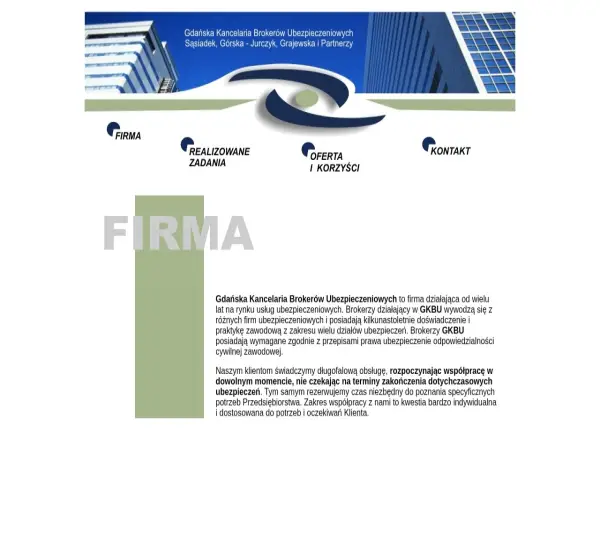 Gdańska Kancelaria Brokerów Ubezpieczeniowych
Sąsiadek, Górska - Jurczyk, Grajewska i Partnerzy

FIRMA

REALIZOWANE ZADANIA

OFERTA I KORZYŚCI

KONTAKT

FIRMA

Gdańska Kancelaria Brokerów Ubezpieczeniowych to firma działająca od wielu lat na rynku usług ubezpieczeniowych. Brokerzy działający w GKBU wywodzą się z różnych firm ubezpieczeniowych i posiadają kilkunastoletnie doświadczenie i praktykę zawodową z zakresu wielu działów ubezpieczeń. Brokerzy GKBU posiadają wymagane zgodnie z przepisami prawa ubezpieczenie odpowiedzialności cywilnej zawodowej.

Naszym klientom świadczymy długofalową obsługę, rozpoczynając współpracę w dowolnym momencie, nie czekając na terminy zakończenia dotychczasowych ubezpieczeń. Tym samym rezerwujemy czas niezbędny do poznania specyficznych potrzeb Przedsiębiorstwa. Zakres współpracy z nami to kwestia bardzo indywidualna i dostosowana do potrzeb i oczekiwań Klienta.